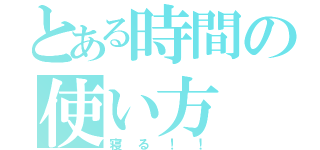 とある時間の使い方
寝る！！